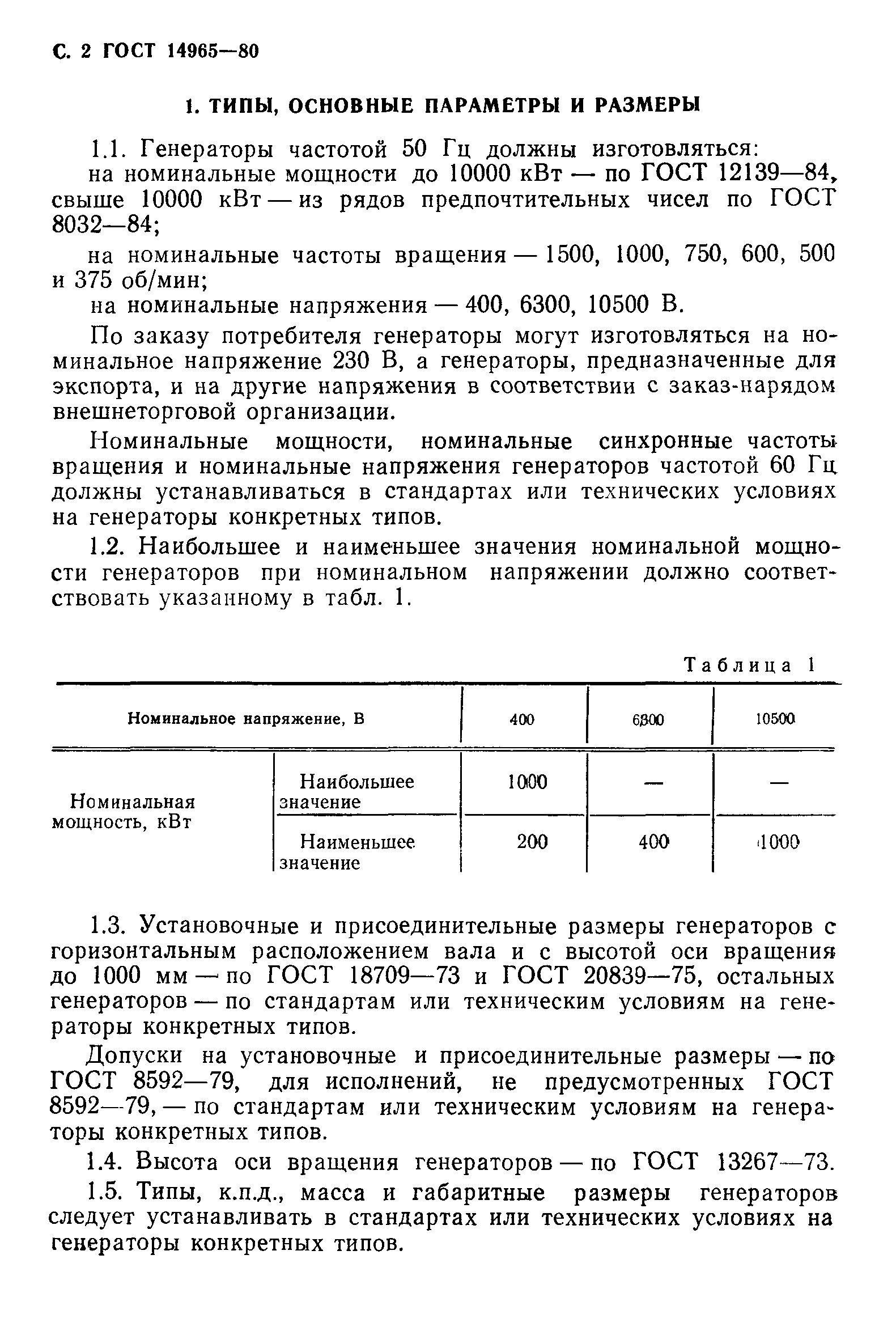 С. 2 ГОСТ 14965—80

1. ТИПЫ, ОСНОВНЫЕ ПАРАМЕТРЫ И РАЗМЕРЫ

1.1. Генераторы частотой 50 Гц должны изготовляться:
на номинальные мощности до 10000 кВт — по ГОСТ 12139—84, свыше 10000 кВт — из рядов предпочтительных чисел по ГОСТ 8032—84;
на номинальные частоты вращения — 1500, 1000, 750, 600, 500 и 375 об/мин;
на номинальные напряжения — 400, 6300, 10500 В.

По заказу потребителя генераторы могут изготовляться на номинальное напряжение 230 В, а генераторы, предназначенные для экспорта, и на другие напряжения в соответствии с заказ-нарядом внешнеторговой организации.

Номинальные мощности, номинальные синхронные частоты вращения и номинальные напряжения генераторов частотой 60 Гц должны устанавливаться в стандартах или технических условиях на генераторы конкретных типов.

1.2. Наибольшее и наименьшее значения номинальной мощности генераторов при номинальном напряжении должно соответствовать указанному в табл. 1.

Таблица 1

| Номинальное напряжение, В | | 400 | 6300 | 10500 |
|---|---|---|---|---|
| Номинальная мощность, кВт | Наибольшее значение | 1000 | — | — |
| | Наименьшее значение | 200 | 400 | 1000 |

1.3. Установочные и присоединительные размеры генераторов с горизонтальным расположением вала и с высотой оси вращения до 1000 мм — по ГОСТ 18709—73 и ГОСТ 20839—75, остальных генераторов — по стандартам или техническим условиям на генераторы конкретных типов.

Допуски на установочные и присоединительные размеры — по ГОСТ 8592—79, для исполнений, не предусмотренных ГОСТ 8592—79, — по стандартам или техническим условиям на генераторы конкретных типов.

1.4. Высота оси вращения генераторов — по ГОСТ 13267—73.

1.5. Типы, к.п.д., масса и габаритные размеры генераторов следует устанавливать в стандартах или технических условиях на генераторы конкретных типов.